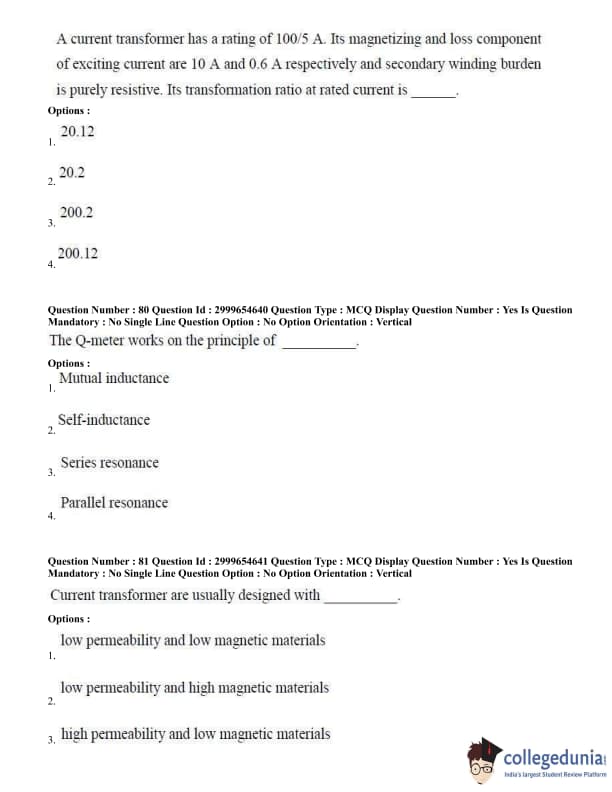 A current transformer has a rating of 100/5 A. Its magnetizing and loss component of exciting current are 10 A and 0.6 A respectively and secondary winding burden is purely resistive. Its transformation ratio at rated current is ______.

Options :

1. 20.12

2. 20.2

3. 200.2

4. 200.12

Question Number : 80 Question Id : 2999654640 Question Type : MCQ Display Question Number : Yes Is Question Mandatory : No Single Line Question Option : No Option Orientation : Vertical

The Q-meter works on the principle of __________.

Options :

1. Mutual inductance

2. Self-inductance

3. Series resonance

4. Parallel resonance

Question Number : 81 Question Id : 2999654641 Question Type : MCQ Display Question Number : Yes Is Question Mandatory : No Single Line Question Option : No Option Orientation : Vertical

Current transformer are usually designed with __________.

Options :

1. low permeability and low magnetic materials

2. low permeability and high magnetic materials

3. high permeability and low magnetic materials

collegedunia
India's largest Student Review Platform